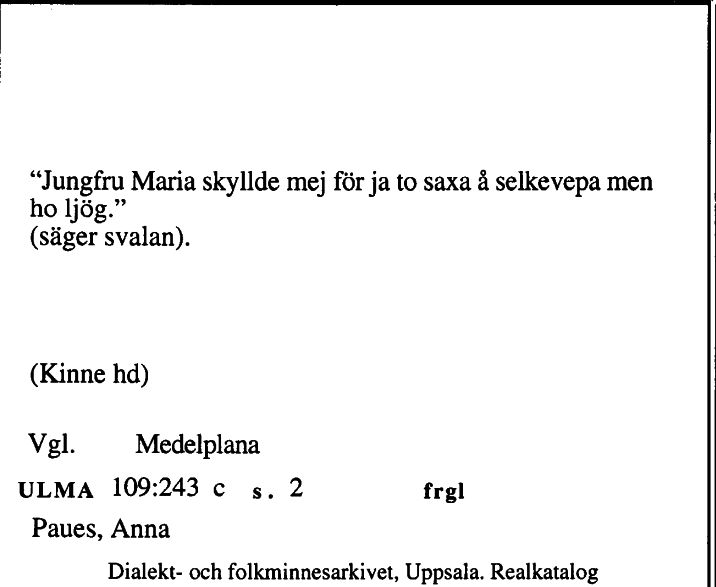 “Jungfru Maria skyllde mej för ja to saxa å selkevepa men ho ljög.”
(säger svalan).

(Kinne hd)

Vgl. Medelplana

ULMA 109:243 c s. 2 frgl

Paues, Anna

Dialekt- och folkminnesarkivet, Uppsala. Realkatalog